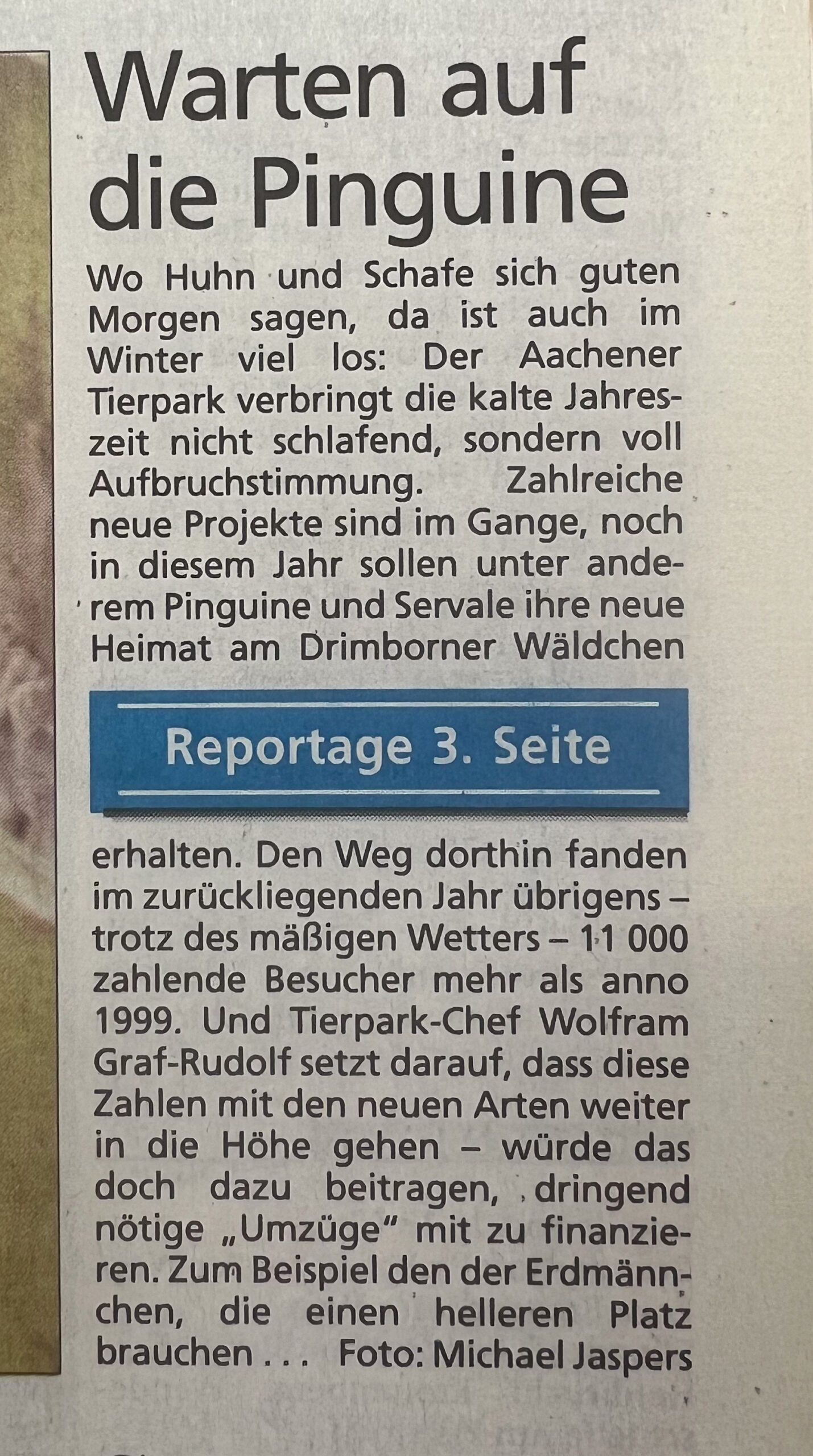 Warten auf die Pinguine

Wo Huhn und Schafe sich guten Morgen sagen, da ist auch im Winter viel los: Der Aachener Tierpark verbringt die kalte Jahreszeit nicht schlafend, sondern voll Aufbruchstimmung. Zahlreiche neue Projekte sind im Gange, noch in diesem Jahr sollen unter anderem Pinguine und Servale ihre neue Heimat am Drimborner Wäldchen

Reportage 3. Seite

erhalten. Den Weg dorthin fanden im zurückliegenden Jahr übrigens – trotz des mäßigen Wetters – 11 000 zahlende Besucher mehr als anno 1999. Und Tierpark-Chef Wolfram Graf-Rudolf setzt darauf, dass diese Zahlen mit den neuen Arten weiter in die Höhe gehen – würde das doch dazu beitragen, dringend nötige „Umzüge“ mit zu finanzieren. Zum Beispiel den der Erdmännchen, die einen helleren Platz brauchen . . . Foto: Michael Jaspers